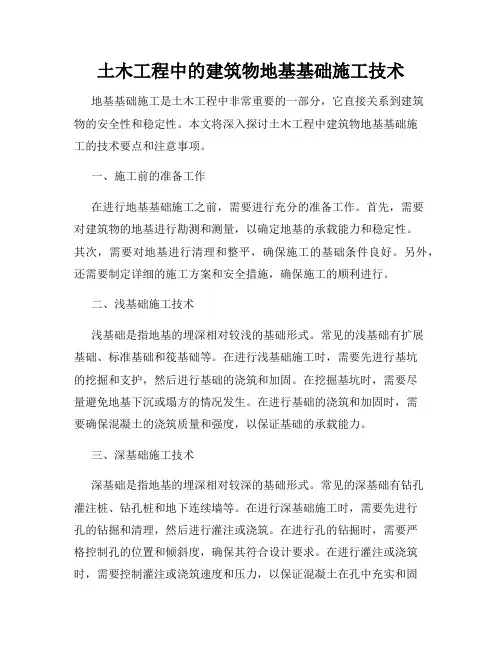 土木工程中的建筑物地基基础施工技术

地基基础施工是土木工程中非常重要的一部分，它直接关系到建筑物的安全性和稳定性。本文将深入探讨土木工程中建筑物地基基础施工的技术要点和注意事项。

一、施工前的准备工作

在进行地基基础施工之前，需要进行充分的准备工作。首先，需要对建筑物的地基进行勘测和测量，以确定地基的承载能力和稳定性。其次，需要对地基进行清理和整平，确保施工的基础条件良好。另外，还需要制定详细的施工方案和安全措施，确保施工的顺利进行。

二、浅基础施工技术

浅基础是指地基的埋深相对较浅的基础形式。常见的浅基础有扩展基础、标准基础和筏基础等。在进行浅基础施工时，需要先进行基坑的挖掘和支护，然后进行基础的浇筑和加固。在挖掘基坑时，需要尽量避免地基下沉或塌方的情况发生。在进行基础的浇筑和加固时，需要确保混凝土的浇筑质量和强度，以保证基础的承载能力。

三、深基础施工技术

深基础是指地基的埋深相对较深的基础形式。常见的深基础有钻孔灌注桩、钻孔桩和地下连续墙等。在进行深基础施工时，需要先进行孔的钻掘和清理，然后进行灌注或浇筑。在进行孔的钻掘时，需要严格控制孔的位置和倾斜度，确保其符合设计要求。在进行灌注或浇筑时，需要控制灌注或浇筑速度和压力，以保证混凝土在孔中充实和固